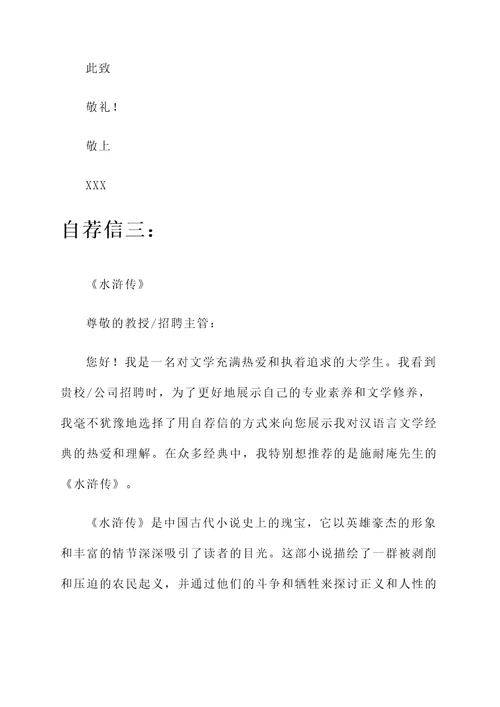 此致

敬礼！

敬上

XXX

自荐信三：

《水浒传》

尊敬的教授/招聘主管：

您好！我是一名对文学充满热爱和执着追求的大学生。我看到贵校/公司招聘时，为了更好地展示自己的专业素养和文学修养，我毫不犹豫地选择了用自荐信的方式来向您展示我对汉语言文学经典的热爱和理解。在众多经典中，我特别想推荐的是施耐庵先生的《水浒传》。

《水浒传》是中国古代小说史上的瑰宝，它以英雄豪杰的形象和丰富的情节深深吸引了读者的目光。这部小说描绘了一群被剥削和压迫的农民起义，并通过他们的斗争和牺牲来探讨正义和人性的